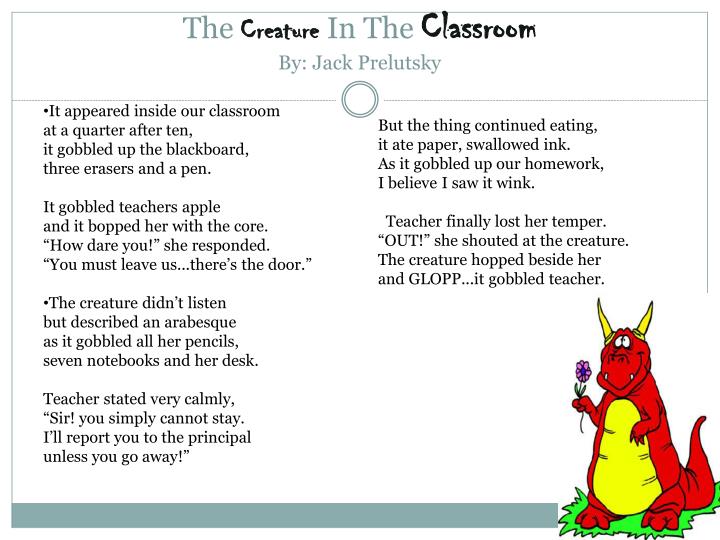 The Creature In The Classroom
By: Jack Prelutsky

•It appeared inside our classroom
at a quarter after ten,
it gobbled up the blackboard,
three erasers and a pen.

It gobbled teachers apple
and it bopped her with the core.
“How dare you!” she responded.
“You must leave us…there’s the door.”

•The creature didn’t listen
but described an arabesque
as it gobbled all her pencils,
seven notebooks and her desk.

Teacher stated very calmly,
“Sir! you simply cannot stay.
I’ll report you to the principal
unless you go away!”

But the thing continued eating,
it ate paper, swallowed ink.
As it gobbled up our homework,
I believe I saw it wink.

Teacher finally lost her temper.
“OUT!” she shouted at the creature.
The creature hopped beside her
and GLOPP…it gobbled teacher.